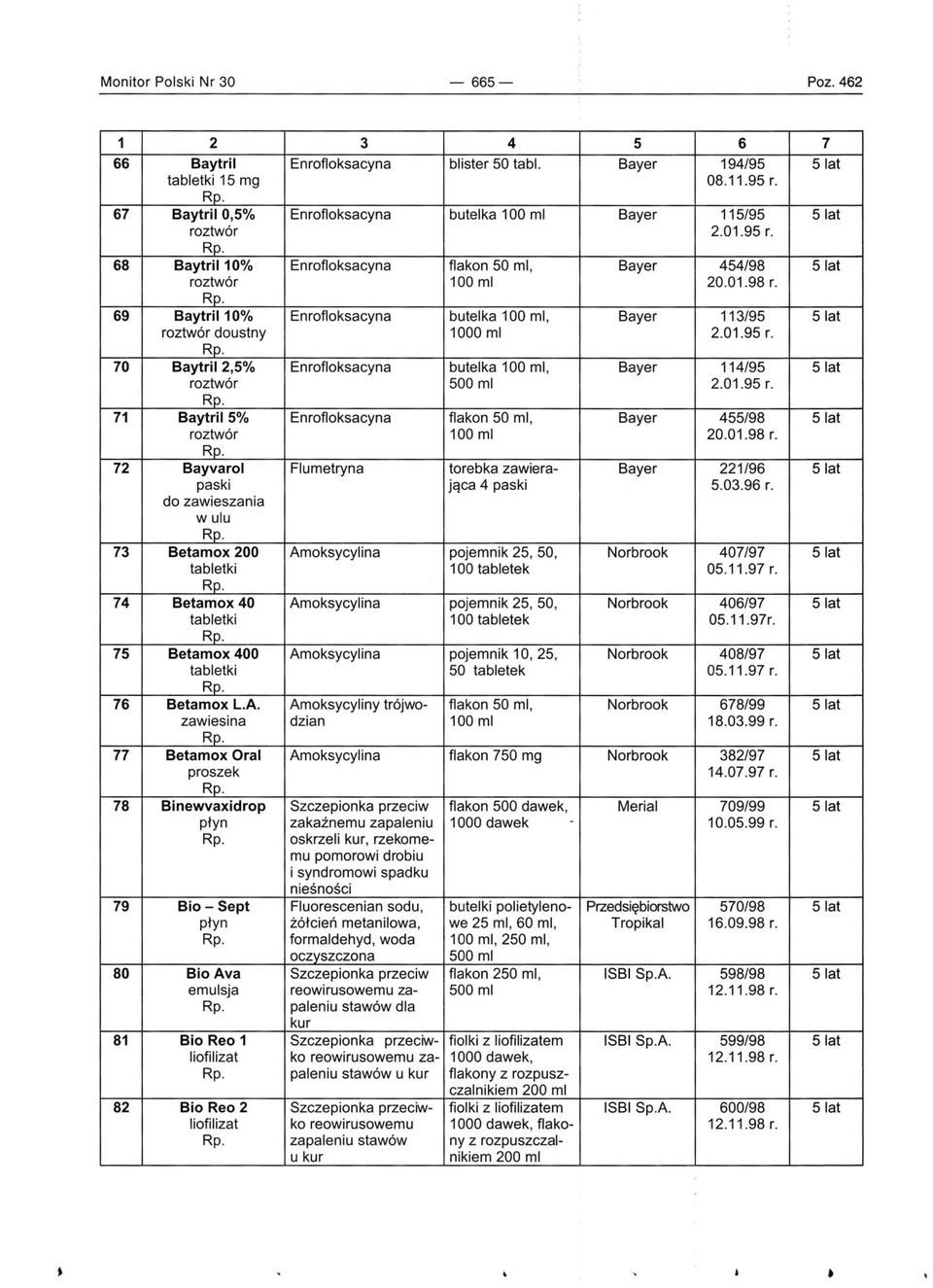 Monitor Polski Nr 30 — 665 — Poz. 462

| 1 | 2 | 3 | 4 | 5 | 6 | 7 |
|---|---|---|---|---|---|---|
| 66 | Baytril tabletki 15 mg Rp. | Enrofloksacyna | blister 50 tabl. | Bayer | 194/95 08.11.95 r. | 5 lat |
| 67 | Baytril 0,5% roztwór Rp. | Enrofloksacyna | butelka 100 ml | Bayer | 115/95 2.01.95 r. | 5 lat |
| 68 | Baytril 10% roztwór Rp. | Enrofloksacyna | flakon 50 ml, 100 ml | Bayer | 454/98 20.01.98 r. | 5 lat |
| 69 | Baytril 10% roztwór doustny Rp. | Enrofloksacyna | butelka 100 ml, 1000 ml | Bayer | 113/95 2.01.95 r. | 5 lat |
| 70 | Baytril 2,5% roztwór Rp. | Enrofloksacyna | butelka 100 ml, 500 ml | Bayer | 114/95 2.01.95 r. | 5 lat |
| 71 | Baytril 5% roztwór Rp. | Enrofloksacyna | flakon 50 ml, 100 ml | Bayer | 455/98 20.01.98 r. | 5 lat |
| 72 | Bayvarol paski do zawieszania w ulu Rp. | Flumetryna | torebka zawierająca 4 paski | Bayer | 221/96 5.03.96 r. | 5 lat |
| 73 | Betamox 200 tabletki Rp. | Amoksycylina | pojemnik 25, 50, 100 tabletek | Norbrook | 407/97 05.11.97 r. | 5 lat |
| 74 | Betamox 40 tabletki Rp. | Amoksycylina | pojemnik 25, 50, 100 tabletek | Norbrook | 406/97 05.11.97r. | 5 lat |
| 75 | Betamox 400 tabletki Rp. | Amoksycylina | pojemnik 10, 25, 50 tabletek | Norbrook | 408/97 05.11.97 r. | 5 lat |
| 76 | Betamox L.A. zawiesina Rp. | Amoksycyliny trójwodzian | flakon 50 ml, 100 ml | Norbrook | 678/99 18.03.99 r. | 5 lat |
| 77 | Betamox Oral proszek Rp. | Amoksycylina | flakon 750 mg | Norbrook | 382/97 14.07.97 r. | 5 lat |
| 78 | Binewvaxidrop płyn Rp. | Szczepionka przeciw zakaźnemu zapaleniu oskrzeli kur, rzekomemu pomorowi drobiu i syndromowi spadku nieśności | flakon 500 dawek, 1000 dawek | Merial | 709/99 10.05.99 r. | 5 lat |
| 79 | Bio – Sept płyn Rp. | Fluorescenian sodu, żółcień metanilowa, formaldehyd, woda oczyszczona | butelki polietylenowe 25 ml, 60 ml, 100 ml, 250 ml, 500 ml | Przedsiębiorstwo Tropikal | 570/98 16.09.98 r. | 5 lat |
| 80 | Bio Ava emulsja Rp. | Szczepionka przeciw reowirusowemu zapaleniu stawów dla kur | flakon 250 ml, 500 ml | ISBI Sp.A. | 598/98 12.11.98 r. | 5 lat |
| 81 | Bio Reo 1 liofilizat Rp. | Szczepionka przeciwko reowirusowemu zapaleniu stawów u kur | fiolki z liofilizatem 1000 dawek, flakony z rozpuszczalnikiem 200 ml | ISBI Sp.A. | 599/98 12.11.98 r. | 5 lat |
| 82 | Bio Reo 2 liofilizat Rp. | Szczepionka przeciwko reowirusowemu zapaleniu stawów u kur | fiolki z liofilizatem 1000 dawek, flakony z rozpuszczalnikiem 200 ml | ISBI Sp.A. | 600/98 12.11.98 r. | 5 lat |